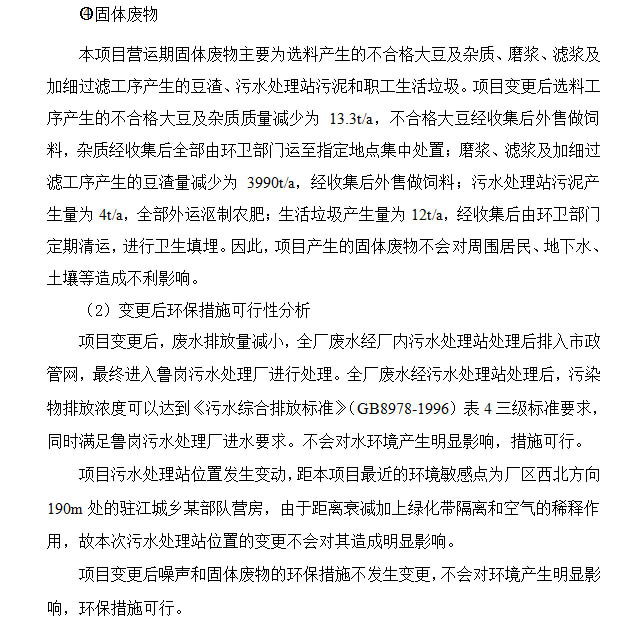 ④固体废物

本项目营运期固体废物主要为选料产生的不合格大豆及杂质、磨浆、滤浆及加细过滤工序产生的豆渣、污水处理站污泥和职工生活垃圾。项目变更后选料工序产生的不合格大豆及杂质质量减少为 13.3t/a，不合格大豆经收集后外售做饲料，杂质经收集后全部由环卫部门运至指定地点集中处置；磨浆、滤浆及加细过滤工序产生的豆渣量减少为 3990t/a，经收集后外售做饲料；污水处理站污泥产生量为 4t/a，全部外运沤制农肥；生活垃圾产生量为 12t/a，经收集后由环卫部门定期清运，进行卫生填埋。因此，项目产生的固体废物不会对周围居民、地下水、土壤等造成不利影响。

（2）变更后环保措施可行性分析

项目变更后，废水排放量减小，全厂废水经厂内污水处理站处理后排入市政管网，最终进入鲁岗污水处理厂进行处理。全厂废水经污水处理站处理后，污染物排放浓度可以达到《污水综合排放标准》（GB8978-1996）表 4 三级标准要求，同时满足鲁岗污水处理厂进水要求。不会对水环境产生明显影响，措施可行。

项目污水处理站位置发生变动，距本项目最近的环境敏感点为厂区西北方向 190m 处的驻江城乡某部队营房，由于距离衰减加上绿化带隔离和空气的稀释作用，故本次污水处理站位置的变更不会对其造成明显影响。

项目变更后噪声和固体废物的环保措施不发生变更，不会对环境产生明显影响，环保措施可行。